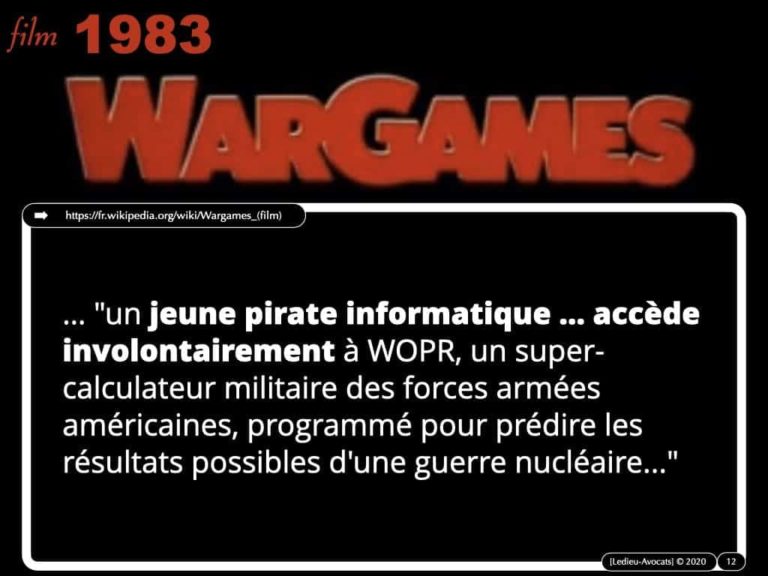 film 1983

WARGAMES

https://fr.wikipedia.org/wiki/Wargames_(film)

... "un jeune pirate informatique ... accède involontairement à WOPR, un super-calculateur militaire des forces armées américaines, programmé pour prédire les résultats possibles d'une guerre nucléaire..."

[Ledieu-Avocats] © 2020 12